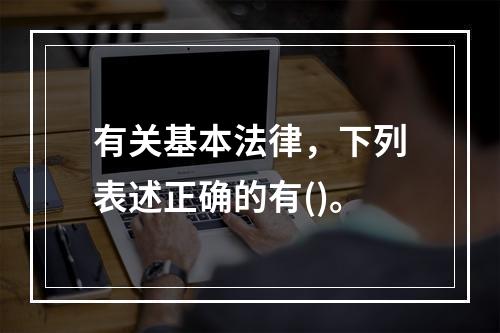 有关基本法律，下列表述正确的有()。